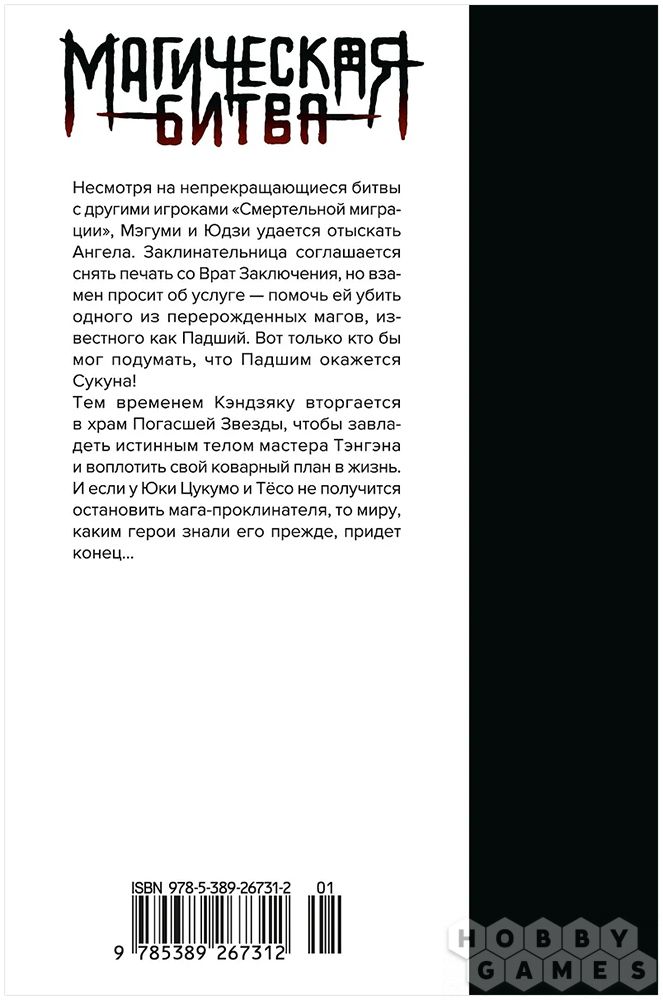 МАГИЧЕСКАЯ БИТВА

Несмотря на непрекращающиеся битвы с другими игроками «Смертельной миграции», Мэгуми и Юдзи удается отыскать Ангела. Заклинательница соглашается снять печать со Врат Заключения, но взамен просит об услуге — помочь ей убить одного из перерожденных магов, известного как Падший. Вот только кто бы мог подумать, что Падшим окажется Сукуна!
Тем временем Кэндзяку вторгается в храм Погасшей Звезды, чтобы завладеть истинным телом мастера Тэнгэна и воплотить свой коварный план в жизнь. И если у Юки Цукумо и Тёсо не получится остановить мага-проклинателя, то миру, каким герои знали его прежде, придет конец...

ISBN 978-5-389-26731-2 01

9 785389 267312

HOBBY GAMES